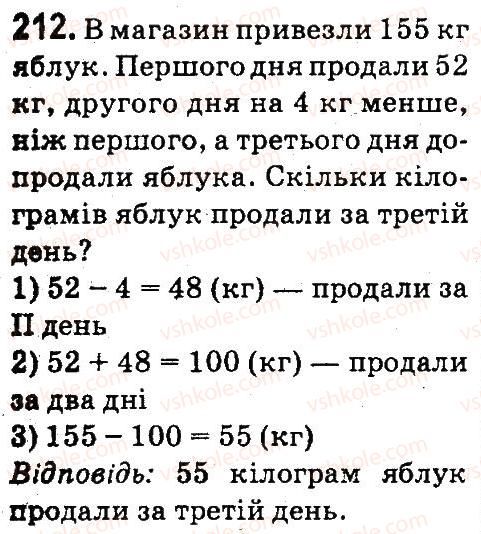 212. В магазин привезли 155 кг яблук. Першого дня продали 52 кг, другого дня на 4 кг менше, ніж першого, а третього дня допродали яблука. Скільки кілограмів яблук продали за третій день?

1) $52 - 4 = 48$ (кг) — продали за II день
2) $52 + 48 = 100$ (кг) — продали за два дні
3) $155 - 100 = 55$ (кг)
Відповідь: 55 кілограм яблук продали за третій день.

vshkole.com